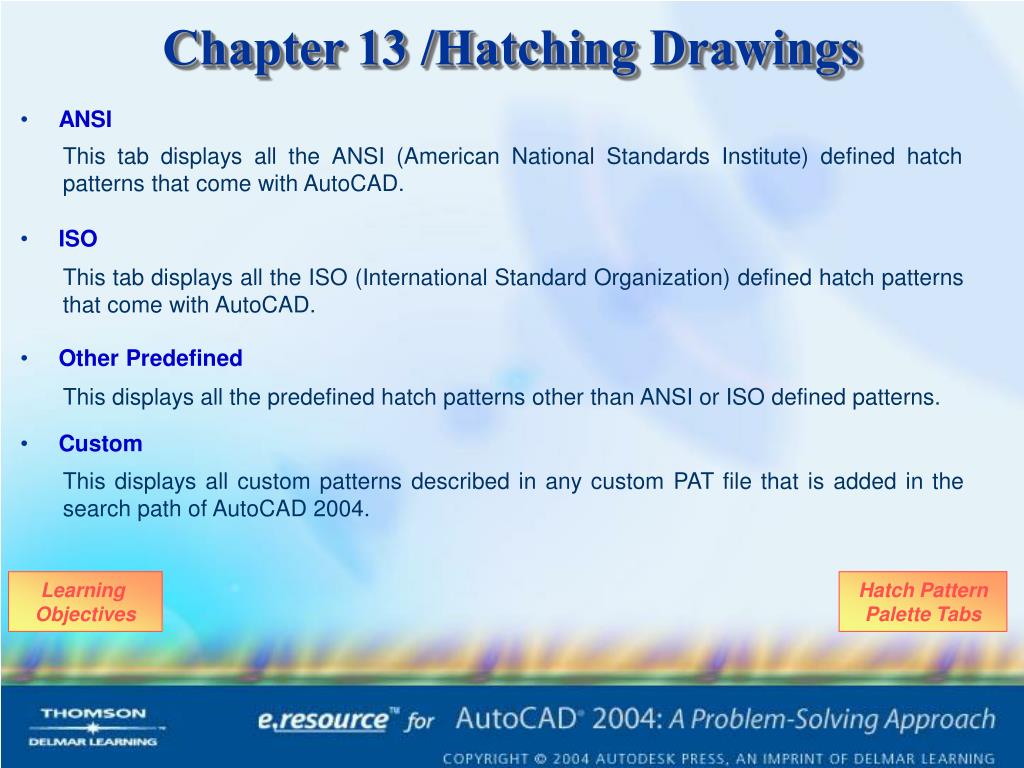 Chapter 13 /Hatching Drawings

• ANSI

This tab displays all the ANSI (American National Standards Institute) defined hatch patterns that come with AutoCAD.

• ISO

This tab displays all the ISO (International Standard Organization) defined hatch patterns that come with AutoCAD.

• Other Predefined

This displays all the predefined hatch patterns other than ANSI or ISO defined patterns.

• Custom

This displays all custom patterns described in any custom PAT file that is added in the search path of AutoCAD 2004.

Learning Objectives

Hatch Pattern Palette Tabs

THOMSON DELMAR LEARNING

e.resource™ for AutoCAD® 2004: A Problem-Solving Approach

COPYRIGHT © 2004 AUTODESK PRESS, AN IMPRINT OF DELMAR LEARNING